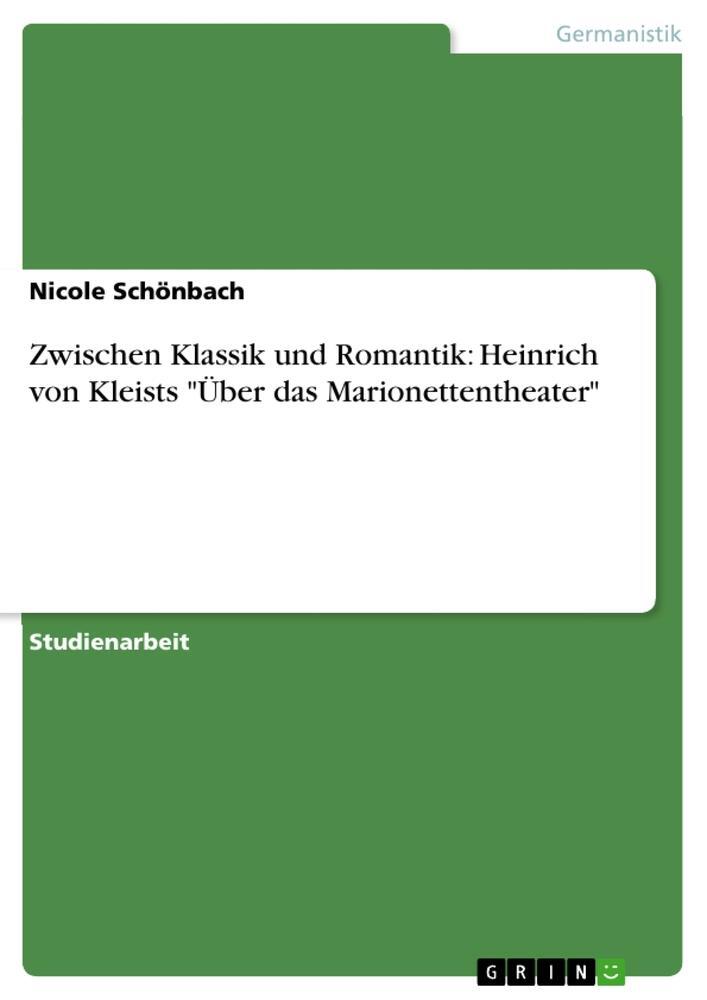 Germanistik

Nicole Schönbach

Zwischen Klassik und Romantik: Heinrich von Kleists "Über das Marionettentheater"

Studienarbeit

GRIN